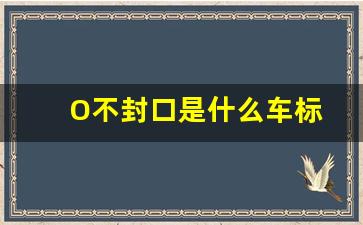 O不封口是什么车标